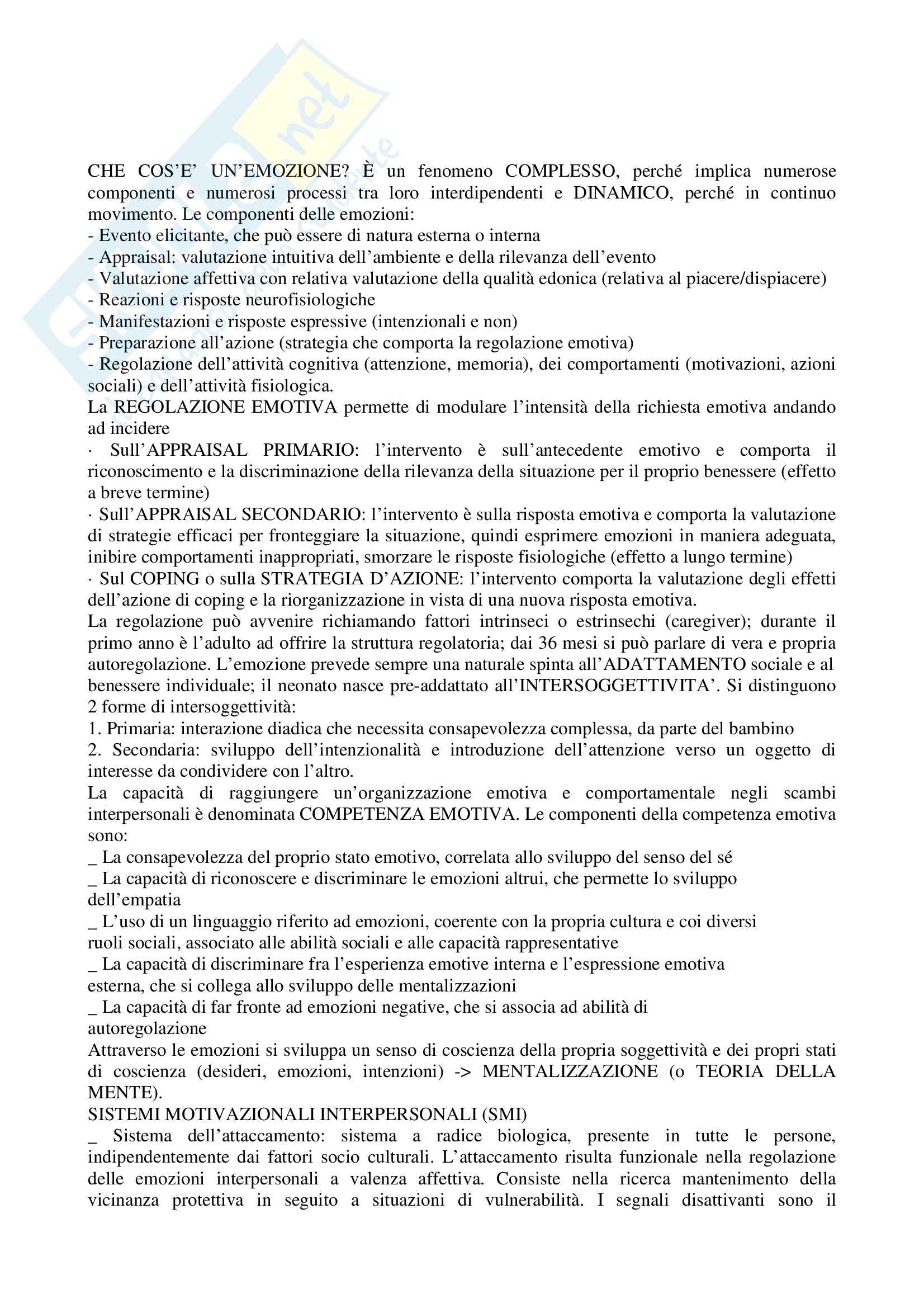 CHE COS'E' UN'EMOZIONE? È un fenomeno COMPLESSO, perché implica numerose componenti e numerosi processi tra loro interdipendenti e DINAMICO, perché in continuo movimento. Le componenti delle emozioni:
- Evento elicitante, che può essere di natura esterna o interna
- Appraisal: valutazione intuitiva dell'ambiente e della rilevanza dell'evento
- Valutazione affettiva con relativa valutazione della qualità edonica (relativa al piacere/dispiacere)
- Reazioni e risposte neurofisiologiche
- Manifestazioni e risposte espressive (intenzionali e non)
- Preparazione all'azione (strategia che comporta la regolazione emotiva)
- Regolazione dell'attività cognitiva (attenzione, memoria), dei comportamenti (motivazioni, azioni sociali) e dell'attività fisiologica.
La REGOLAZIONE EMOTIVA permette di modulare l'intensità della richiesta emotiva andando ad incidere
· Sull'APPRAISAL PRIMARIO: l'intervento è sull'antecedente emotivo e comporta il riconoscimento e la discriminazione della rilevanza della situazione per il proprio benessere (effetto a breve termine)
· Sull'APPRAISAL SECONDARIO: l'intervento è sulla risposta emotiva e comporta la valutazione di strategie efficaci per fronteggiare la situazione, quindi esprimere emozioni in maniera adeguata, inibire comportamenti inappropriati, smorzare le risposte fisiologiche (effetto a lungo termine)
· Sul COPING o sulla STRATEGIA D'AZIONE: l'intervento comporta la valutazione degli effetti dell'azione di coping e la riorganizzazione in vista di una nuova risposta emotiva.
La regolazione può avvenire richiamando fattori intrinseci o estrinsechi (caregiver); durante il primo anno è l'adulto ad offrire la struttura regolatoria; dai 36 mesi si può parlare di vera e propria autoregolazione. L'emozione prevede sempre una naturale spinta all'ADATTAMENTO sociale e al benessere individuale; il neonato nasce pre-addattato all'INTERSOGGETTIVITA'. Si distinguono 2 forme di intersoggettività:
1. Primaria: interazione diadica che necessita consapevolezza complessa, da parte del bambino
2. Secondaria: sviluppo dell'intenzionalità e introduzione dell'attenzione verso un oggetto di interesse da condividere con l'altro.
La capacità di raggiungere un'organizzazione emotiva e comportamentale negli scambi interpersonali è denominata COMPETENZA EMOTIVA. Le componenti della competenza emotiva sono:
_ La consapevolezza del proprio stato emotivo, correlata allo sviluppo del senso del sé
_ La capacità di riconoscere e discriminare le emozioni altrui, che permette lo sviluppo dell'empatia
_ L'uso di un linguaggio riferito ad emozioni, coerente con la propria cultura e coi diversi ruoli sociali, associato alle abilità sociali e alle capacità rappresentative
_ La capacità di discriminare fra l'esperienza emotive interna e l'espressione emotiva esterna, che si collega allo sviluppo delle mentalizzazioni
_ La capacità di far fronte ad emozioni negative, che si associa ad abilità di autoregolazione
Attraverso le emozioni si sviluppa un senso di coscienza della propria soggettività e dei propri stati di coscienza (desideri, emozioni, intenzioni) -> MENTALIZZAZIONE (o TEORIA DELLA MENTE).
SISTEMI MOTIVAZIONALI INTERPERSONALI (SMI)
_ Sistema dell'attaccamento: sistema a radice biologica, presente in tutte le persone, indipendentemente dai fattori socio culturali. L'attaccamento risulta funzionale nella regolazione delle emozioni interpersonali a valenza affettiva. Consiste nella ricerca mantenimento della vicinanza protettiva in seguito a situazioni di vulnerabilità. I segnali disattivanti sono il